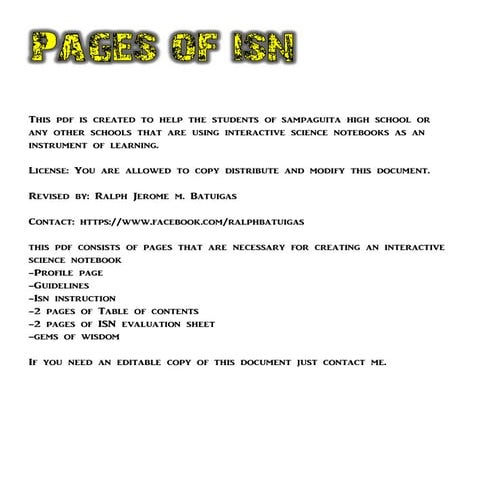 PAGES OF ISN

This pdf is created to help the students of sampaguita high school or any other schools that are using interactive science notebooks as an instrument of learning.

License: You are allowed to copy distribute and modify this document.

Revised by: Ralph Jerome M. Batuigas

Contact: https://www.facebook.com/ralphbatuigas

this pdf consists of pages that are necessary for creating an interactive science notebook
-Profile page
-Guidelines
-Isn instruction
-2 pages of Table of contents
-2 pages of ISN evaluation sheet
-gems of wisdom

If you need an editable copy of this document just contact me.